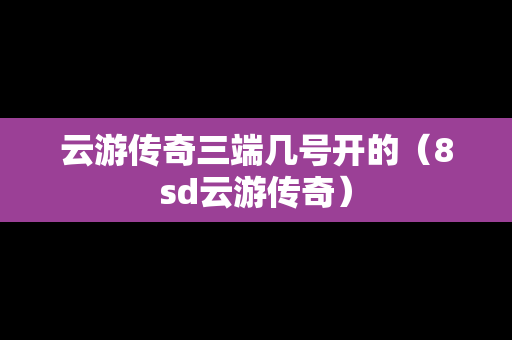 云游传奇三端几号开的（8sd云游传奇）